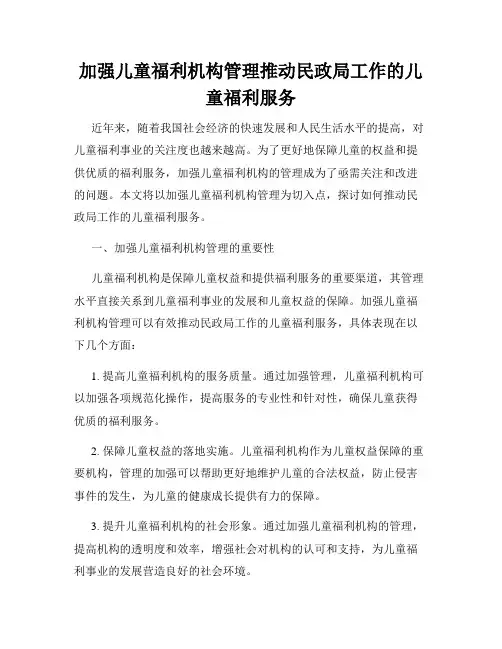 加强儿童福利机构管理推动民政局工作的儿童福利服务

近年来，随着我国社会经济的快速发展和人民生活水平的提高，对儿童福利事业的关注度也越来越高。为了更好地保障儿童的权益和提供优质的福利服务，加强儿童福利机构的管理成为了亟需关注和改进的问题。本文将以加强儿童福利机构管理为切入点，探讨如何推动民政局工作的儿童福利服务。

一、加强儿童福利机构管理的重要性

儿童福利机构是保障儿童权益和提供福利服务的重要渠道，其管理水平直接关系到儿童福利事业的发展和儿童权益的保障。加强儿童福利机构管理可以有效推动民政局工作的儿童福利服务，具体表现在以下几个方面：

1. 提高儿童福利机构的服务质量。通过加强管理，儿童福利机构可以加强各项规范化操作，提高服务的专业性和针对性，确保儿童获得优质的福利服务。

2. 保障儿童权益的落地实施。儿童福利机构作为儿童权益保障的重要机构，管理的加强可以帮助更好地维护儿童的合法权益，防止侵害事件的发生，为儿童的健康成长提供有力的保障。

3. 提升儿童福利机构的社会形象。通过加强儿童福利机构的管理，提高机构的透明度和效率，增强社会对机构的认可和支持，为儿童福利事业的发展营造良好的社会环境。